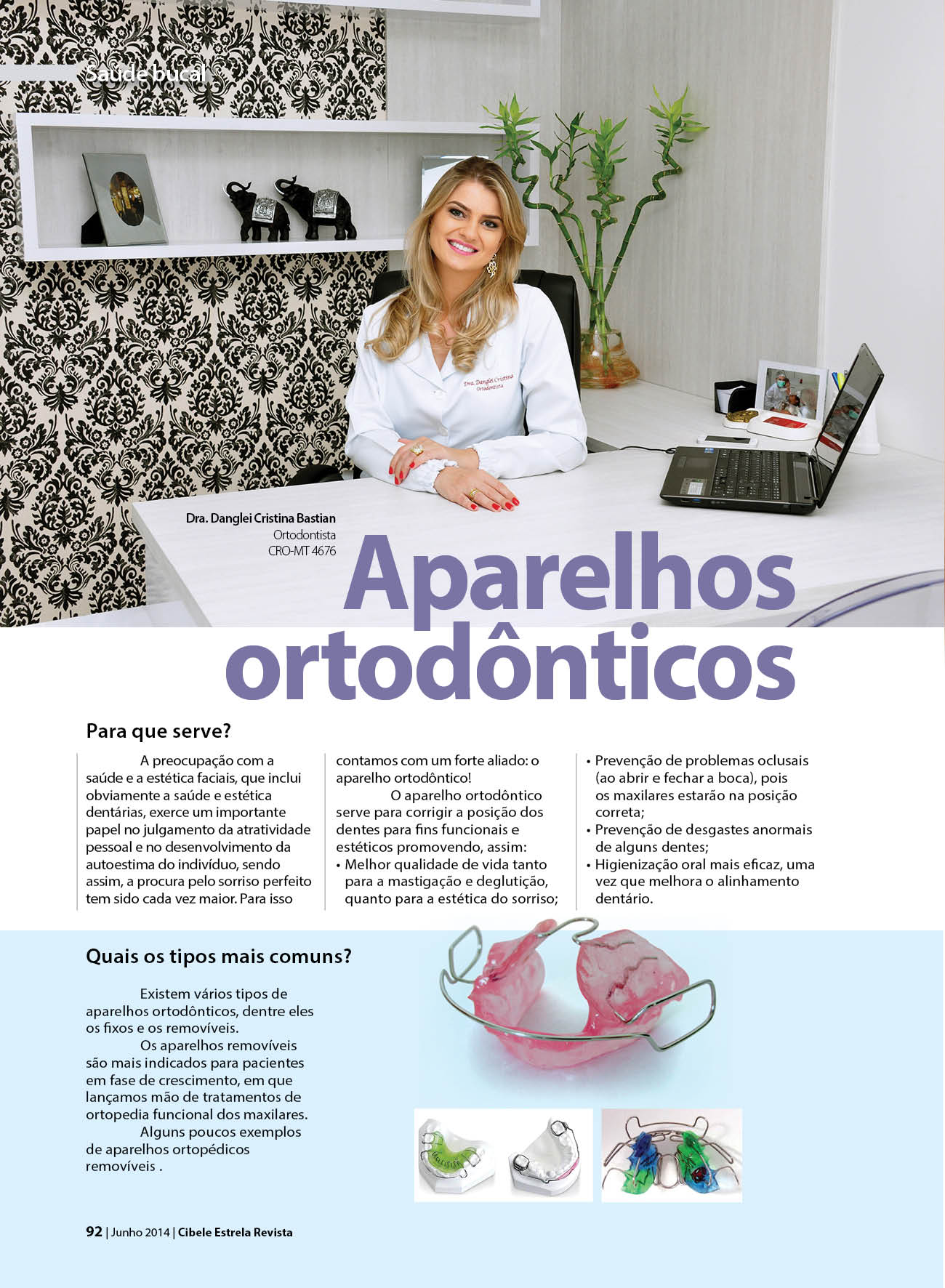 Saúde bucal

Dra. Danglei Cristina
Ortodontista

Dra. Danglei Cristina Bastian
Ortodontista
CRO-MT 4676

Aparelhos ortodônticos

Para que serve?

A preocupação com a saúde e a estética faciais, que inclui obviamente a saúde e estética dentárias, exerce um importante papel no julgamento da atratividade pessoal e no desenvolvimento da autoestima do indivíduo, sendo assim, a procura pelo sorriso perfeito tem sido cada vez maior. Para isso contamos com um forte aliado: o aparelho ortodôntico!

O aparelho ortodôntico serve para corrigir a posição dos dentes para fins funcionais e estéticos promovendo, assim:
• Melhor qualidade de vida tanto para a mastigação e deglutição, quanto para a estética do sorriso;
• Prevenção de problemas oclusais (ao abrir e fechar a boca), pois os maxilares estarão na posição correta;
• Prevenção de desgastes anormais de alguns dentes;
• Higienização oral mais eficaz, uma vez que melhora o alinhamento dentário.

Quais os tipos mais comuns?

Existem vários tipos de aparelhos ortodônticos, dentre eles os fixos e os removíveis.

Os aparelhos removíveis são mais indicados para pacientes em fase de crescimento, em que lançamos mão de tratamentos de ortopedia funcional dos maxilares.

Alguns poucos exemplos de aparelhos ortopédicos removíveis .

92 | Junho 2014 | Cibele Estrela Revista